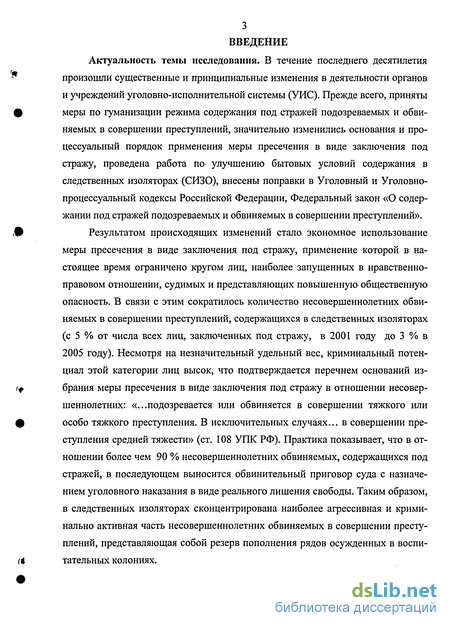 3

ВВЕДЕНИЕ

Актуальность темы исследования. В течение последнего десятилетия произошли существенные и принципиальные изменения в деятельности органов и учреждений уголовно-исполнительной системы (УИС). Прежде всего, приняты меры по гуманизации режима содержания под стражей подозреваемых и обвиняемых в совершении преступлений, значительно изменились основания и процессуальный порядок применения меры пресечения в виде заключения под стражу, проведена работа по улучшению бытовых условий содержания в следственных изоляторах (СИЗО), внесены поправки в Уголовный и Уголовно-процессуальный кодексы Российской Федерации, Федеральный закон «О содержании под стражей подозреваемых и обвиняемых в совершении преступлений».

Результатом происходящих изменений стало экономное использование меры пресечения в виде заключения под стражу, применение которой в настоящее время ограничено кругом лиц, наиболее запущенных в нравственно-правовом отношении, судимых и представляющих повышенную общественную опасность. В связи с этим сократилось количество несовершеннолетних обвиняемых в совершении преступлений, содержащихся в следственных изоляторах (с 5 % от числа всех лиц, заключенных под стражу, в 2001 году до 3 % в 2005 году). Несмотря на незначительный удельный вес, криминальный потенциал этой категории лиц высок, что подтверждается перечнем оснований избрания меры пресечения в виде заключения под стражу в отношении несовершеннолетних: «...подозревается или обвиняется в совершении тяжкого или особо тяжкого преступления. В исключительных случаях... в совершении преступления средней тяжести» (ст. 108 УПК РФ). Практика показывает, что в отношении более чем 90 % несовершеннолетних обвиняемых, содержащихся под стражей, в последующем выносится обвинительный приговор суда с назначением уголовного наказания в виде реального лишения свободы. Таким образом, в следственных изоляторах сконцентрирована наиболее агрессивная и криминально активная часть несовершеннолетних обвиняемых в совершении преступлений, представляющая собой резерв пополнения рядов осужденных в воспитательных колониях.

dsLib.net
библиотека диссертаций